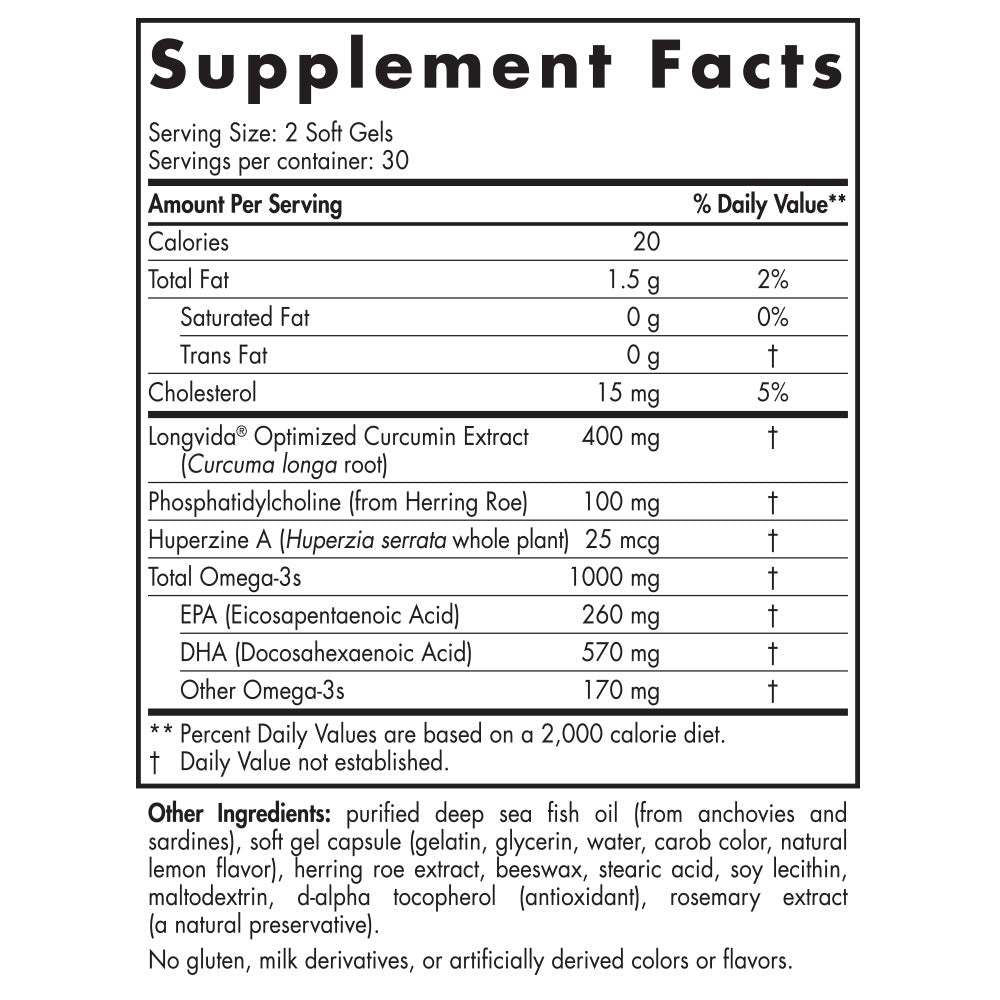 Supplement Facts

Serving Size: 2 Soft Gels
Servings per container: 30

| Amount Per Serving | | % Daily Value** |
|---|---|---|
| Calories | 20 | |
| Total Fat | 1.5 g | 2% |
| Saturated Fat | 0 g | 0% |
| Trans Fat | 0 g | † |
| Cholesterol | 15 mg | 5% |
| Longvida® Optimized Curcumin Extract (Curcuma longa root) | 400 mg | † |
| Phosphatidylcholine (from Herring Roe) | 100 mg | † |
| Huperzine A (Huperzia serrata whole plant) | 25 mcg | † |
| Total Omega-3s | 1000 mg | † |
| EPA (Eicosapentaenoic Acid) | 260 mg | † |
| DHA (Docosahexaenoic Acid) | 570 mg | † |
| Other Omega-3s | 170 mg | † |

** Percent Daily Values are based on a 2,000 calorie diet.
† Daily Value not established.

Other Ingredients: purified deep sea fish oil (from anchovies and sardines), soft gel capsule (gelatin, glycerin, water, carob color, natural lemon flavor), herring roe extract, beeswax, stearic acid, soy lecithin, maltodextrin, d-alpha tocopherol (antioxidant), rosemary extract (a natural preservative).

No gluten, milk derivatives, or artificially derived colors or flavors.